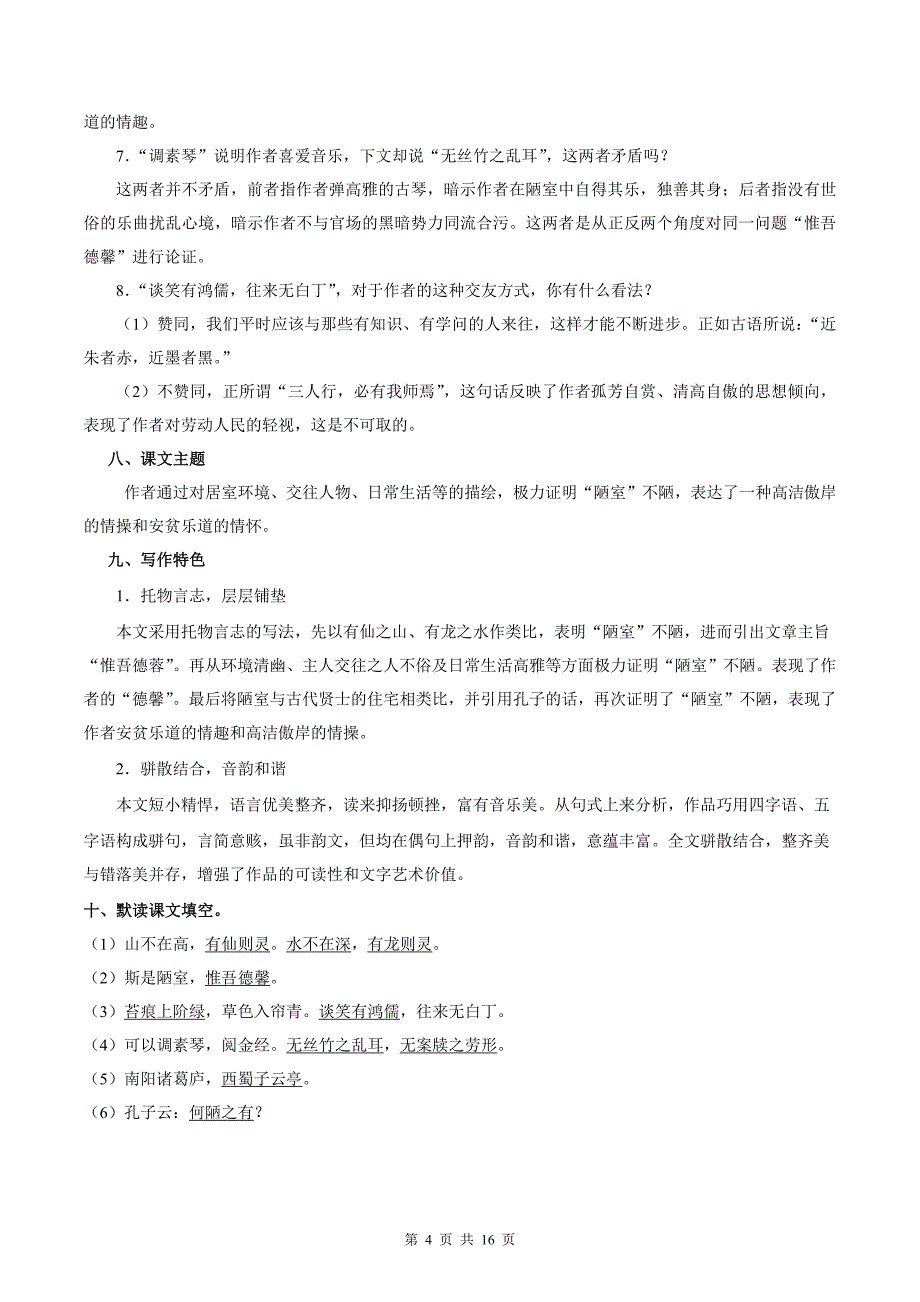 道的情趣。

7.“调素琴”说明作者喜爱音乐，下文却说“无丝竹之乱耳”，这两者矛盾吗？

这两者并不矛盾，前者指作者弹高雅的古琴，暗示作者在陋室中自得其乐，独善其身；后者指没有世俗的乐曲扰乱心境，暗示作者不与官场的黑暗势力同流合污。这两者是从正反两个角度对同一问题“惟吾德馨”进行论证。

8.“谈笑有鸿儒，往来无白丁”，对于作者的这种交友方式，你有什么看法？

（1）赞同，我们平时应该与那些有知识、有学问的人来往，这样才能不断进步。正如古语所说：“近朱者赤，近墨者黑。”

（2）不赞同，正所谓“三人行，必有我师焉”，这句话反映了作者孤芳自赏、清高自傲的思想倾向，表现了作者对劳动人民的轻视，这是不可取的。

八、课文主题

作者通过对居室环境、交往人物、日常生活等的描绘，极力证明“陋室”不陋，表达了一种高洁傲岸的情操和安贫乐道的情怀。

九、写作特色

1．托物言志，层层铺垫

本文采用托物言志的写法，先以有仙之山、有龙之水作类比，表明“陋室”不陋，进而引出文章主旨“惟吾德蓉”。再从环境清幽、主人交往之人不俗及日常生活高雅等方面极力证明“陋室”不陋。表现了作者的“德馨”。最后将陋室与古代贤士的住宅相类比，并引用孔子的话，再次证明了“陋室”不陋，表现了作者安贫乐道的情趣和高洁傲岸的情操。

2．骈散结合，音韵和谐

本文短小精悍，语言优美整齐，读来抑扬顿挫，富有音乐美。从句式上来分析，作品巧用四字语、五字语构成骈句，言简意赅，虽非韵文，但均在偶句上押韵，音韵和谐，意蕴丰富。全文骈散结合，整齐美与错落美并存，增强了作品的可读性和文字艺术价值。

十、默读课文填空。

（1）山不在高，有仙则灵。水不在深，有龙则灵。

（2）斯是陋室，惟吾德馨。

（3）苔痕上阶绿，草色入帘青。谈笑有鸿儒，往来无白丁。

（4）可以调素琴，阅金经。无丝竹之乱耳，无案牍之劳形。

（5）南阳诸葛庐，西蜀子云亭。

（6）孔子云：何陋之有？

第 4 页 共 16 页